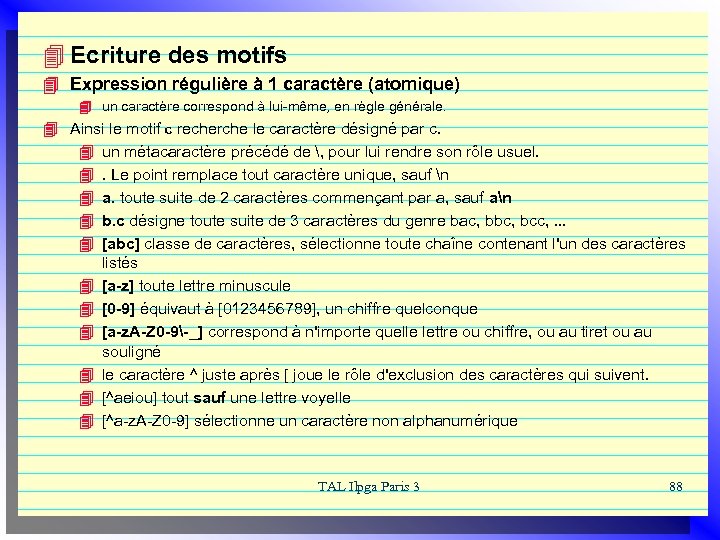 Ecriture des motifs

Expression régulière à 1 caractère (atomique)

un caractère correspond à lui-même, en règle générale.

Ainsi le motif c recherche le caractère désigné par c.

un métacaractère précédé de \, pour lui rendre son rôle usuel.

. Le point remplace tout caractère unique, sauf \n

a. toute suite de 2 caractères commençant par a, sauf a\n

b.c désigne toute suite de 3 caractères du genre bac, bbc, bcc, ...

[abc] classe de caractères, sélectionne toute chaîne contenant l'un des caractères listés

[a-z] toute lettre minuscule

[0-9] équivaut à [0123456789], un chiffre quelconque

[a-zA-Z0-9\-_] correspond à n'importe quelle lettre ou chiffre, ou au tiret ou au souligné

le caractère ^ juste après [ joue le rôle d'exclusion des caractères qui suivent.

[^aeiou] tout sauf une lettre voyelle

[^a-zA-Z0-9] sélectionne un caractère non alphanumérique

TAL Ilpga Paris 3

88